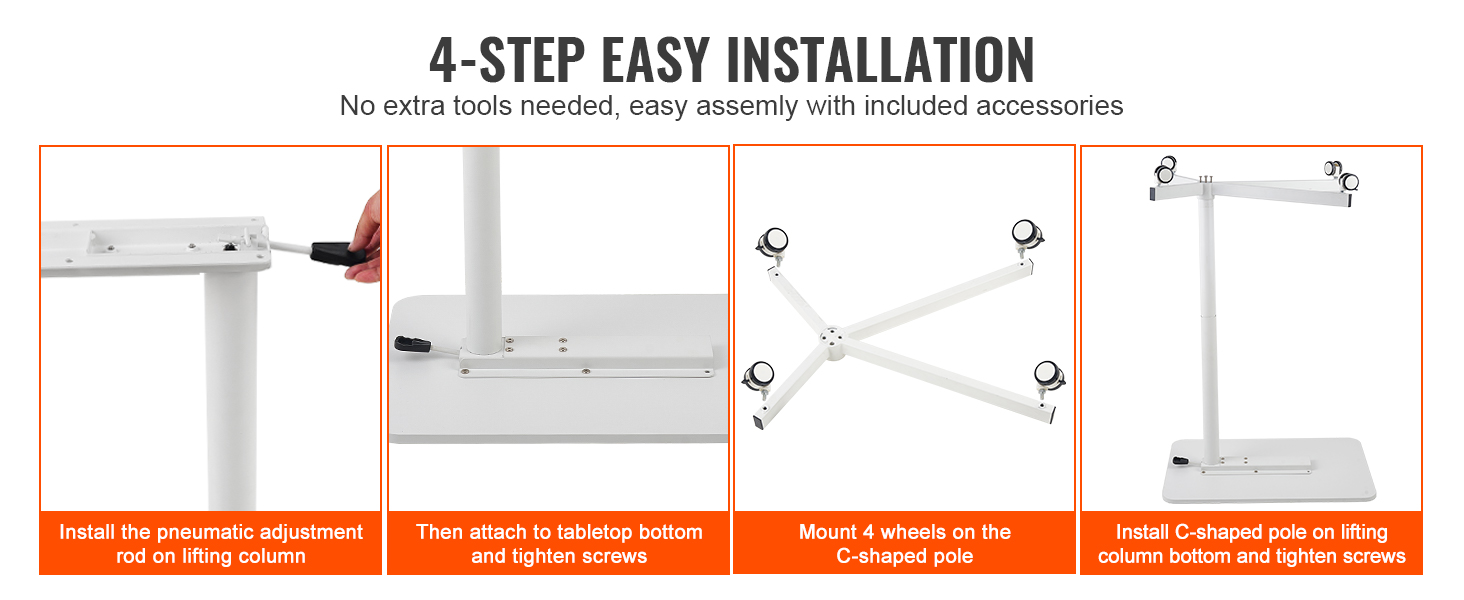 4-STEP EASY INSTALLATION

No extra tools needed, easy assemly with included accessories

Install the pneumatic adjustment rod on lifting column

Then attach to tabletop bottom and tighten screws

Mount 4 wheels on the C-shaped pole

Install C-shaped pole on lifting column bottom and tighten screws